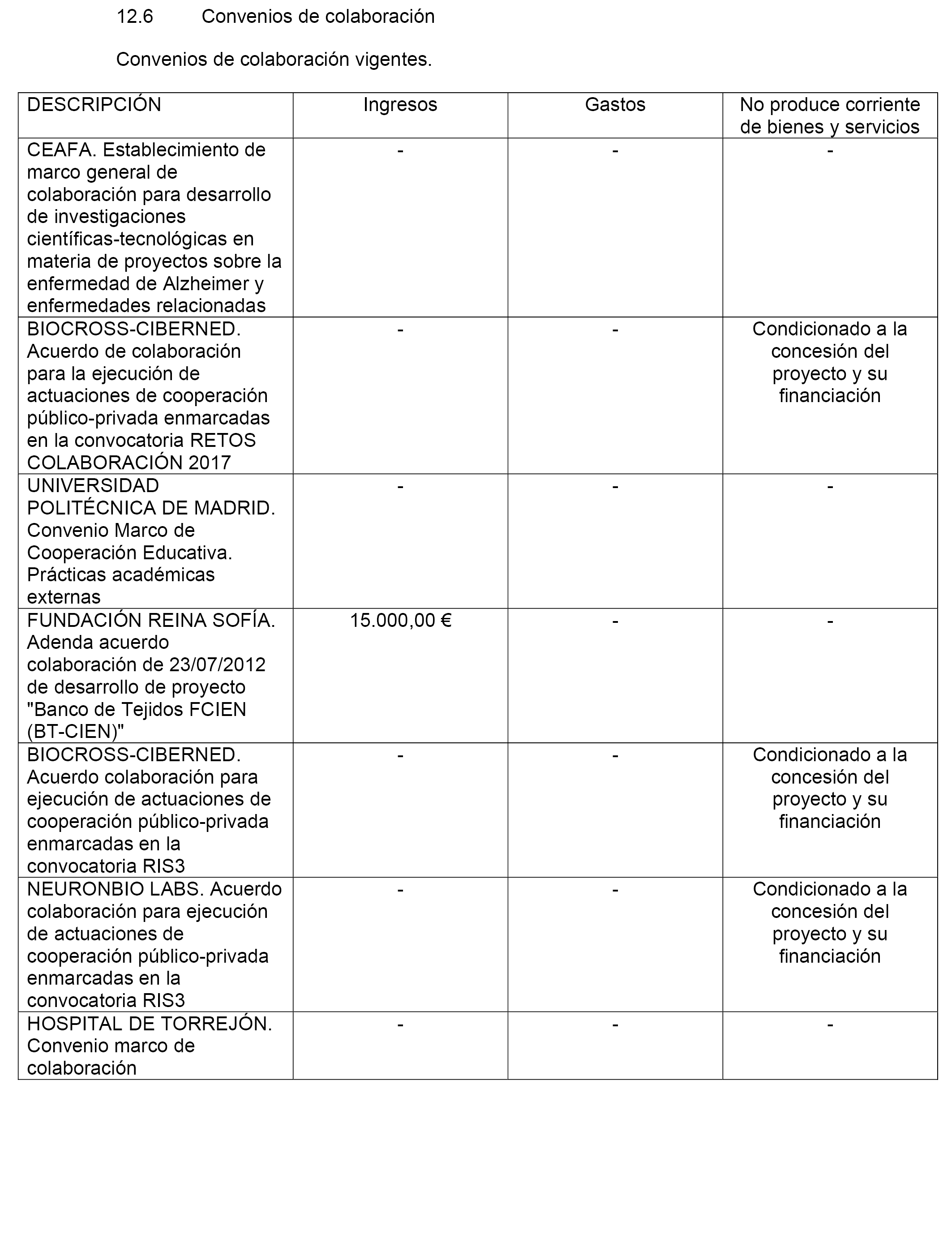 12.6 Convenios de colaboración

Convenios de colaboración vigentes.

| DESCRIPCIÓN | Ingresos | Gastos | No produce corriente de bienes y servicios |
|---|---|---|---|
| CEAFA. Establecimiento de marco general de colaboración para desarrollo de investigaciones científicas-tecnológicas en materia de proyectos sobre la enfermedad de Alzheimer y enfermedades relacionadas | - | - | - |
| BIOCROSS-CIBERNED. Acuerdo de colaboración para la ejecución de actuaciones de cooperación público-privada enmarcadas en la convocatoria RETOS COLABORACIÓN 2017 | - | - | Condicionado a la concesión del proyecto y su financiación |
| UNIVERSIDAD POLITÉCNICA DE MADRID. Convenio Marco de Cooperación Educativa. Prácticas académicas externas | - | - | - |
| FUNDACIÓN REINA SOFÍA. Adenda acuerdo colaboración de 23/07/2012 de desarrollo de proyecto "Banco de Tejidos FCIEN (BT-CIEN)" | 15.000,00 € | - | - |
| BIOCROSS-CIBERNED. Acuerdo colaboración para ejecución de actuaciones de cooperación público-privada enmarcadas en la convocatoria RIS3 | - | - | Condicionado a la concesión del proyecto y su financiación |
| NEURONBIO LABS. Acuerdo colaboración para ejecución de actuaciones de cooperación público-privada enmarcadas en la convocatoria RIS3 | - | - | Condicionado a la concesión del proyecto y su financiación |
| HOSPITAL DE TORREJÓN. Convenio marco de colaboración | - | - | - |